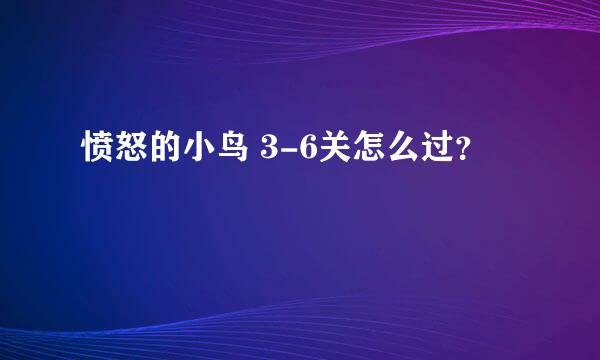 愤怒的小鸟 3-6关怎么过?